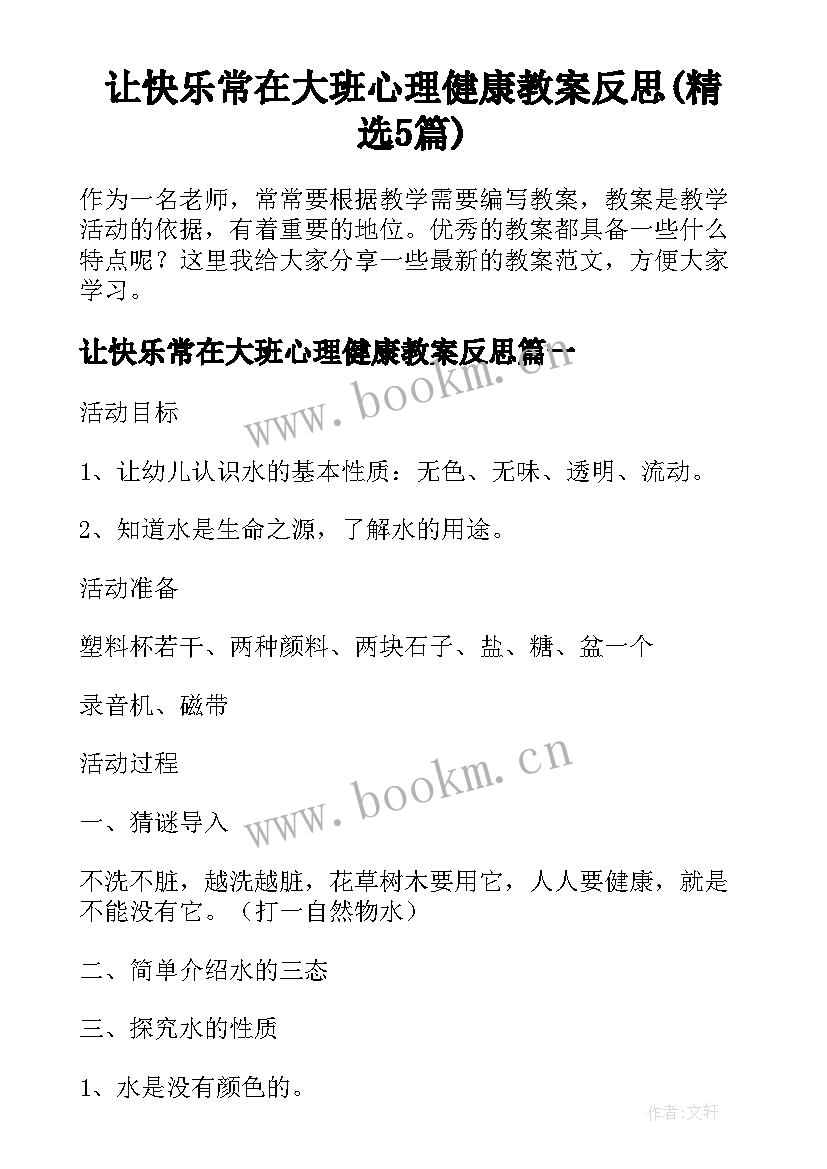 让快乐常在大班心理健康教案反思(精选5篇)

作为一名老师，常常要根据教学需要编写教案，教案是教学活动的依据，有着重要的地位。优秀的教案都具备一些什么特点呢？这里我给大家分享一些最新的教案范文，方便大家学习。

让快乐常在大班心理健康教案反思篇一

www.bookm.cn

活动目标

1、让幼儿认识水的基本性质：无色、无味、透明、流动。

2、知道水是生命之源，了解水的用途。

活动准备

塑料杯若干、两种颜料、两块石子、盐、糖、盆一个

录音机、磁带

活动过程

www.bookm.cn

一、猜谜导入

不洗不脏，越洗越脏，花草树木要用它，人人要健康，就是不能没有它。（打一自然物水）

二、简单介绍水的三态

三、探究水的性质

1、水是没有颜色的。

作者:文轩